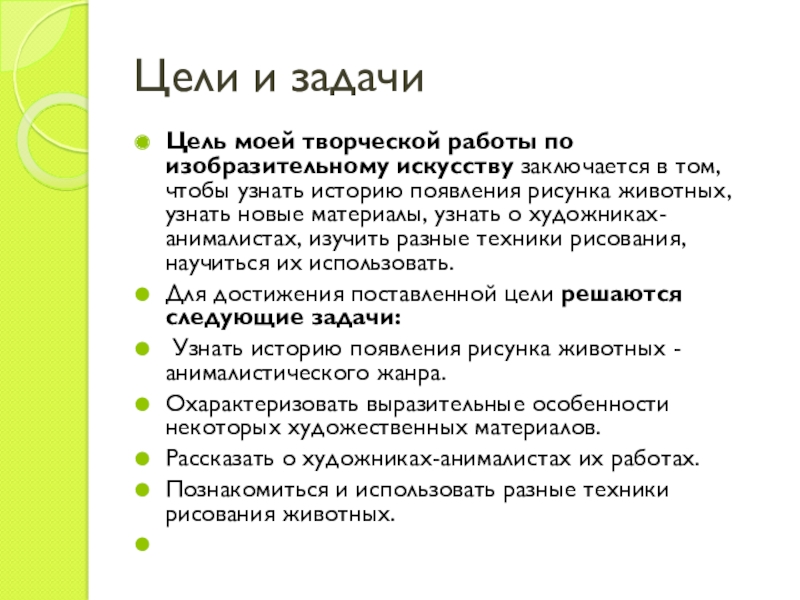 Цели и задачи

Цель моей творческой работы по изобразительному искусству заключается в том, чтобы узнать историю появления рисунка животных, узнать новые материалы, узнать о художниках-анималистах, изучить разные техники рисования, научиться их использовать.

Для достижения поставленной цели решаются следующие задачи:

Узнать историю появления рисунка животных - анималистического жанра.

Охарактеризовать выразительные особенности некоторых художественных материалов.

Рассказать о художниках-анималистах их работах.

Познакомиться и использовать разные техники рисования животных.